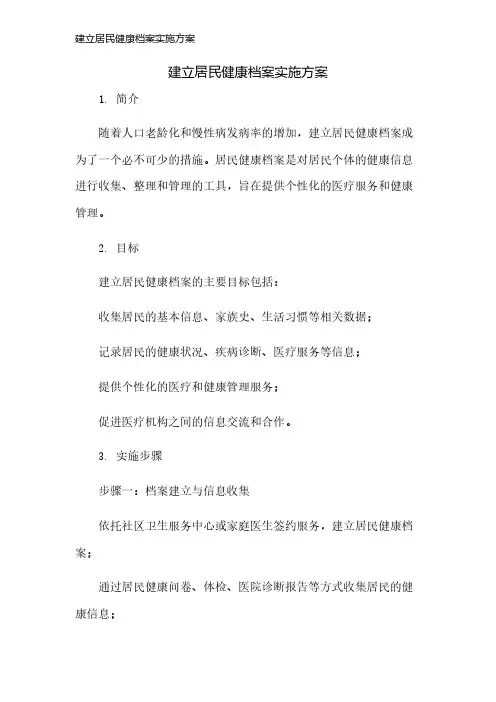 建立居民健康档案实施方案

建立居民健康档案实施方案

1. 简介

随着人口老龄化和慢性病发病率的增加，建立居民健康档案成为了一个必不可少的措施。居民健康档案是对居民个体的健康信息进行收集、整理和管理的工具，旨在提供个性化的医疗服务和健康管理。

2. 目标

建立居民健康档案的主要目标包括：

收集居民的基本信息、家族史、生活习惯等相关数据；

记录居民的健康状况、疾病诊断、医疗服务等信息；

提供个性化的医疗和健康管理服务；

促进医疗机构之间的信息交流和合作。

3. 实施步骤

步骤一：档案建立与信息收集

依托社区卫生服务中心或家庭医生签约服务，建立居民健康档案；

通过居民健康问卷、体检、医院诊断报告等方式收集居民的健康信息；